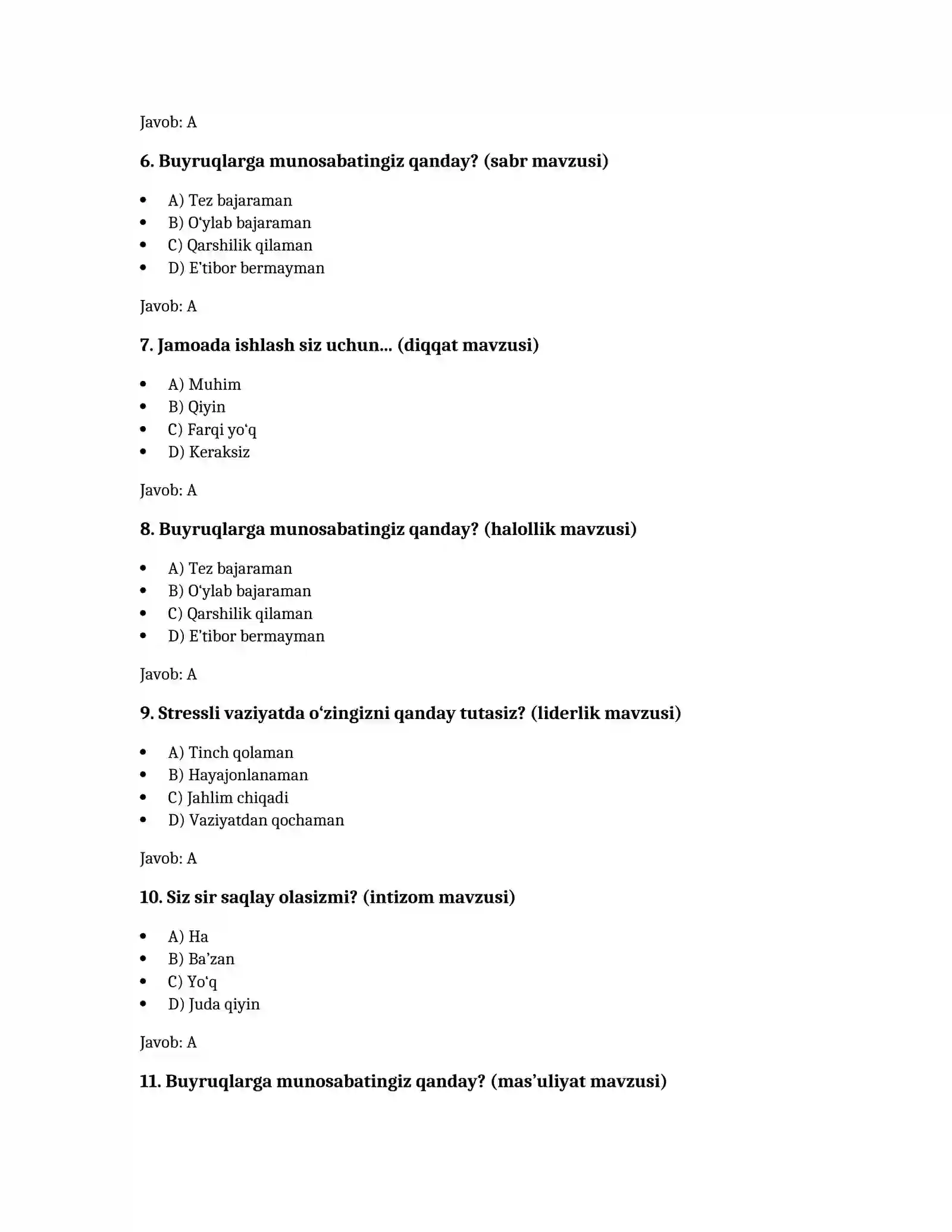 Javob: A

6. Buyruqlarga munosabatingiz qanday? (sabr mavzusi)

• A) Tez bajaraman
• B) O'ylab bajaraman
• C) Qarshilik qilaman
• D) E'tibor bermayman

Javob: A

7. Jamoada ishlash siz uchun... (diqqat mavzusi)

• A) Muhim
• B) Qiyin
• C) Farqi yo'q
• D) Keraksiz

Javob: A

8. Buyruqlarga munosabatingiz qanday? (halollik mavzusi)

• A) Tez bajaraman
• B) O'ylab bajaraman
• C) Qarshilik qilaman
• D) E'tibor bermayman

Javob: A

9. Stressli vaziyatda o'zingizni qanday tutasiz? (liderlik mavzusi)

• A) Tinch qolaman
• B) Hayajonlanaman
• C) Jahlim chiqadi
• D) Vaziyatdan qochaman

Javob: A

10. Siz sir saqlay olasizmi? (intizom mavzusi)

• A) Ha
• B) Ba'zan
• C) Yo'q
• D) Juda qiyin

Javob: A

11. Buyruqlarga munosabatingiz qanday? (mas'uliyat mavzusi)